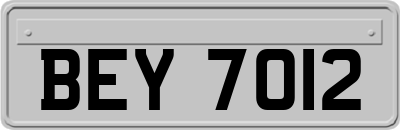 BEY 7012